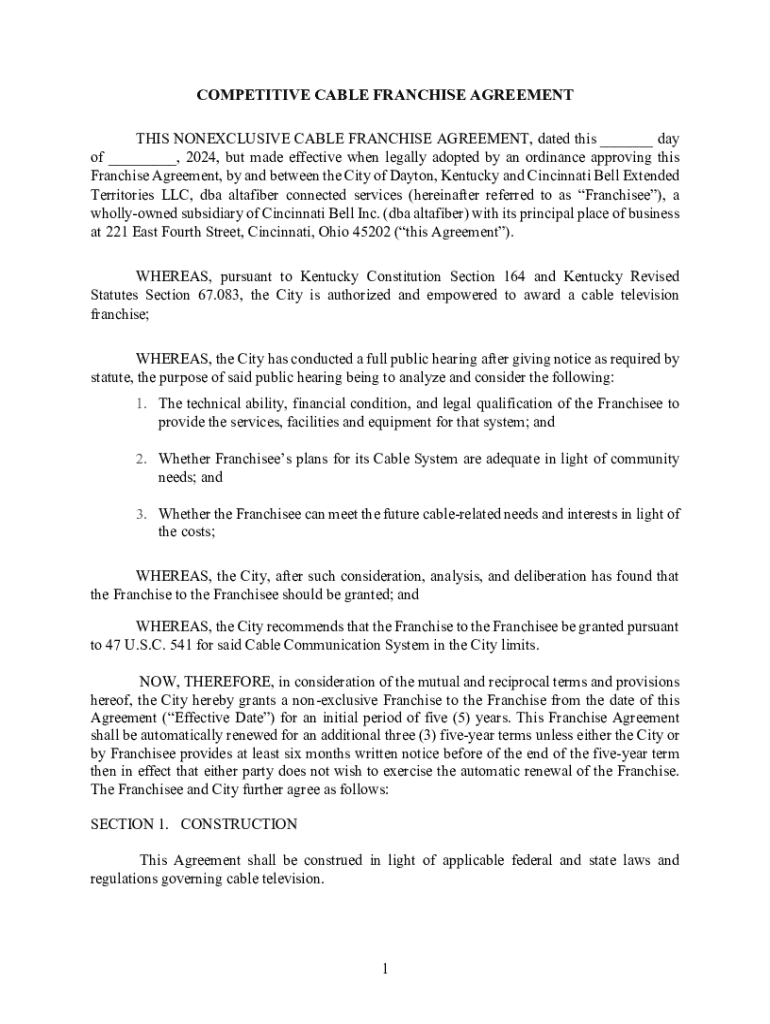 COMPETITIVE CABLE FRANCHISE AGREEMENT

THIS NONEXCLUSIVE CABLE FRANCHISE AGREEMENT, dated this _______ day of _________, 2024, but made effective when legally adopted by an ordinance approving this Franchise Agreement, by and between the City of Dayton, Kentucky and Cincinnati Bell Extended Territories LLC, dba altafiber connected services (hereinafter referred to as “Franchisee”), a wholly-owned subsidiary of Cincinnati Bell Inc. (dba altafiber) with its principal place of business at 221 East Fourth Street, Cincinnati, Ohio 45202 (“this Agreement”).

WHEREAS, pursuant to Kentucky Constitution Section 164 and Kentucky Revised Statutes Section 67.083, the City is authorized and empowered to award a cable television franchise;

WHEREAS, the City has conducted a full public hearing after giving notice as required by statute, the purpose of said public hearing being to analyze and consider the following:

1. The technical ability, financial condition, and legal qualification of the Franchisee to provide the services, facilities and equipment for that system; and

2. Whether Franchisee’s plans for its Cable System are adequate in light of community needs; and

3. Whether the Franchisee can meet the future cable-related needs and interests in light of the costs;

WHEREAS, the City, after such consideration, analysis, and deliberation has found that the Franchise to the Franchisee should be granted; and

WHEREAS, the City recommends that the Franchise to the Franchisee be granted pursuant to 47 U.S.C. 541 for said Cable Communication System in the City limits.

NOW, THEREFORE, in consideration of the mutual and reciprocal terms and provisions hereof, the City hereby grants a non-exclusive Franchise to the Franchise from the date of this Agreement (“Effective Date”) for an initial period of five (5) years. This Franchise Agreement shall be automatically renewed for an additional three (3) five-year terms unless either the City or by Franchisee provides at least six months written notice before of the end of the five-year term then in effect that either party does not wish to exercise the automatic renewal of the Franchise. The Franchisee and City further agree as follows:

SECTION 1. CONSTRUCTION

This Agreement shall be construed in light of applicable federal and state laws and regulations governing cable television.

1